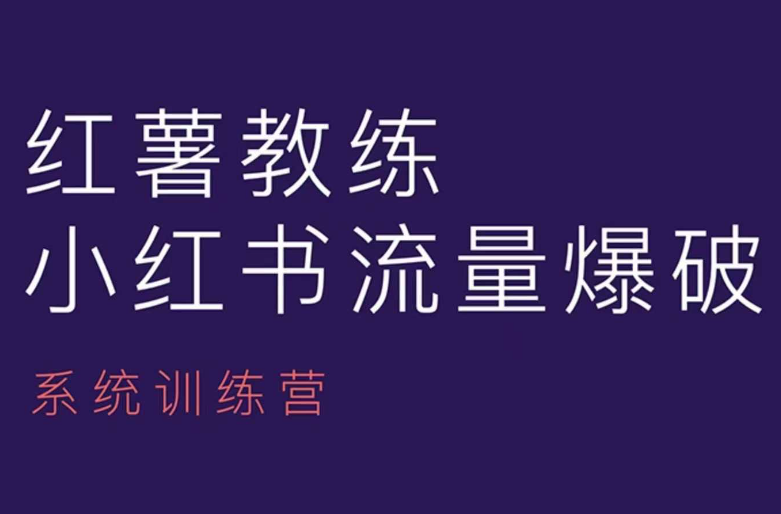 红薯教练
小红书流量爆破

系统训练营